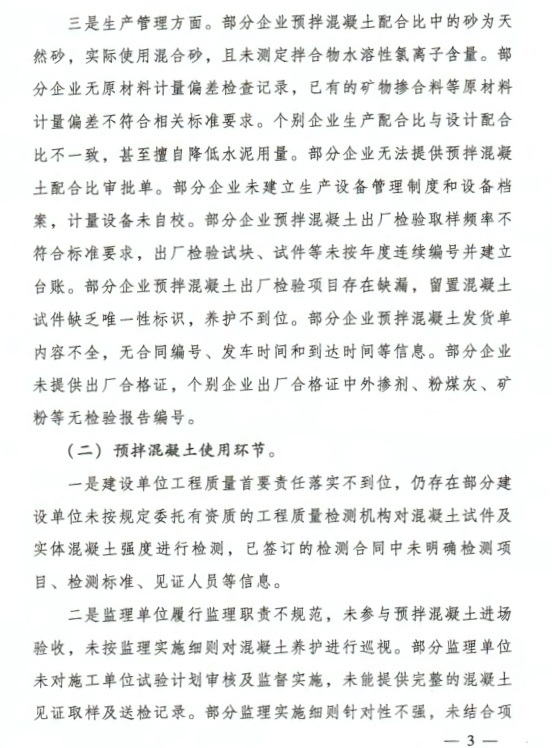 三是生产管理方面。部分企业预拌混凝土配合比中的砂为天然砂，实际使用混合砂，且未测定拌合物水溶性氯离子含量。部分企业无原材料计量偏差检查记录，已有的矿物掺合料等原材料计量偏差不符合相关标准要求。个别企业生产配合比与设计配合比不一致，甚至擅自降低水泥用量。部分企业无法提供预拌混凝土配合比审批单。部分企业未建立生产设备管理制度和设备档案，计量设备未自校。部分企业预拌混凝土出厂检验取样频率不符合标准要求，出厂检验试块、试件等未按年度连续编号并建立台账。部分企业预拌混凝土出厂检验项目存在缺漏，留置混凝土试件缺乏唯一性标识，养护不到位。部分企业预拌混凝土发货单内容不全，无合同编号、发车时间和到达时间等信息。部分企业未提供出厂合格证，个别企业出厂合格证中外掺剂、粉煤灰、矿粉等无检验报告编号。

（二）预拌混凝土使用环节。

一是建设单位工程质量首要责任落实不到位，仍存在部分建设单位未按规定委托有资质的工程质量检测机构对混凝土试件及实体混凝土强度进行检测，已签订的检测合同中未明确检测项目、检测标准、见证人员等信息。

二是监理单位履行监理职责不规范，未参与预拌混凝土进场验收，未按监理实施细则对混凝土养护进行巡视。部分监理单位未对施工单位试验计划审核及监督实施，未能提供完整的混凝土见证取样及送检记录。部分监理实施细则针对性不强，未结合项

— 3 —